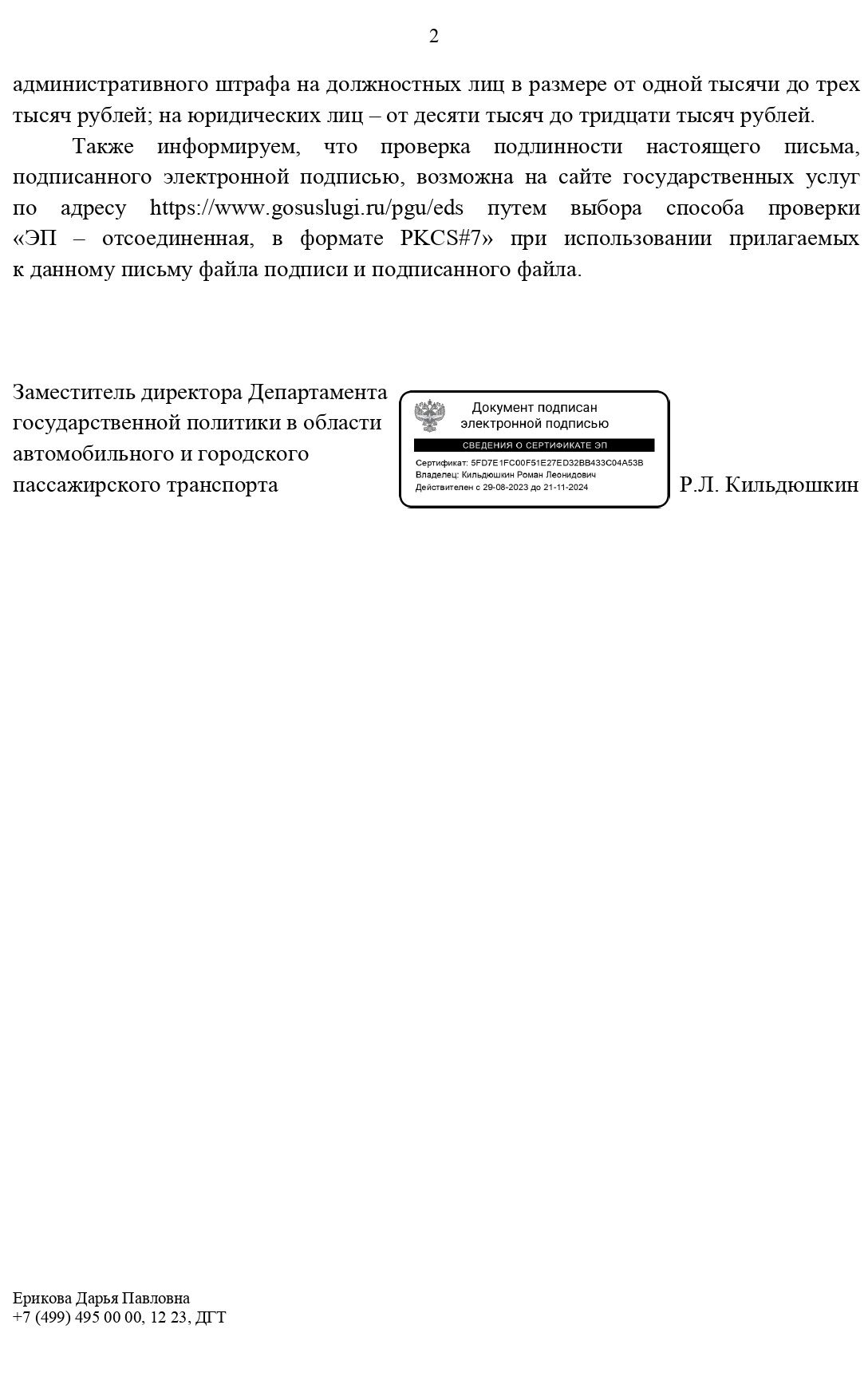 2

административного штрафа на должностных лиц в размере от одной тысячи до трех тысяч рублей; на юридических лиц – от десяти тысяч до тридцати тысяч рублей.

Также информируем, что проверка подлинности настоящего письма, подписанного электронной подписью, возможна на сайте государственных услуг по адресу https://www.gosuslugi.ru/pgu/eds путем выбора способа проверки «ЭП – отсоединенная, в формате PKCS#7» при использовании прилагаемых к данному письму файла подписи и подписанного файла.

Заместитель директора Департамента
государственной политики в области
автомобильного и городского
пассажирского транспорта

Документ подписан
электронной подписью
СВЕДЕНИЯ О СЕРТИФИКАТЕ ЭП
Сертификат: 5FD7E1FC00F51E27ED32BB433C04A53B
Владелец: Кильдюшкин Роман Леонидович
Действителен с 29-08-2023 до 21-11-2024

Р.Л. Кильдюшкин

Ерикова Дарья Павловна
+7 (499) 495 00 00, 12 23, ДГТ